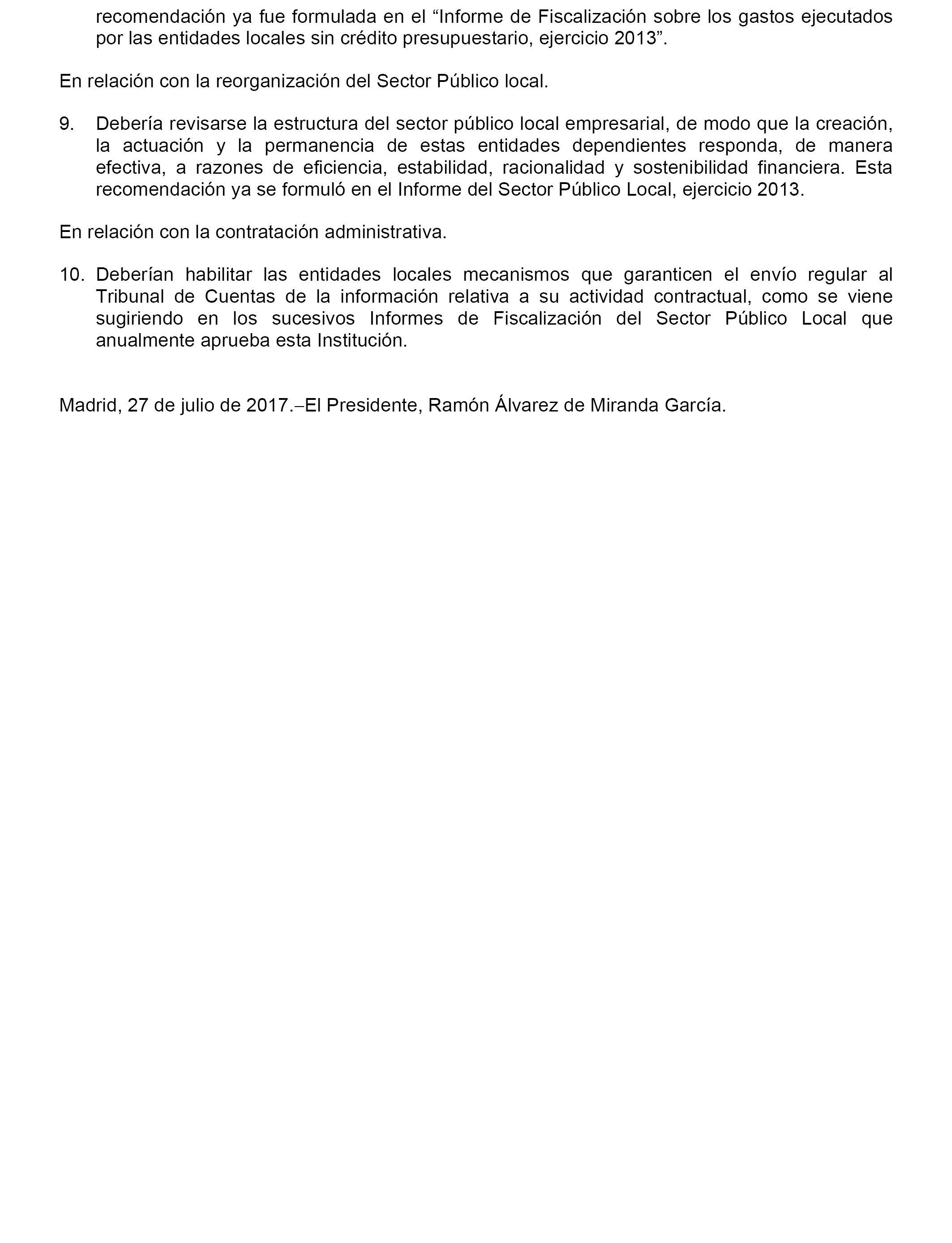 recomendación ya fue formulada en el “Informe de Fiscalización sobre los gastos ejecutados por las entidades locales sin crédito presupuestario, ejercicio 2013”.

En relación con la reorganización del Sector Público local.

9. Debería revisarse la estructura del sector público local empresarial, de modo que la creación, la actuación y la permanencia de estas entidades dependientes responda, de manera efectiva, a razones de eficiencia, estabilidad, racionalidad y sostenibilidad financiera. Esta recomendación ya se formuló en el Informe del Sector Público Local, ejercicio 2013.

En relación con la contratación administrativa.

10. Deberían habilitar las entidades locales mecanismos que garanticen el envío regular al Tribunal de Cuentas de la información relativa a su actividad contractual, como se viene sugiriendo en los sucesivos Informes de Fiscalización del Sector Público Local que anualmente aprueba esta Institución.

Madrid, 27 de julio de 2017.–El Presidente, Ramón Álvarez de Miranda García.